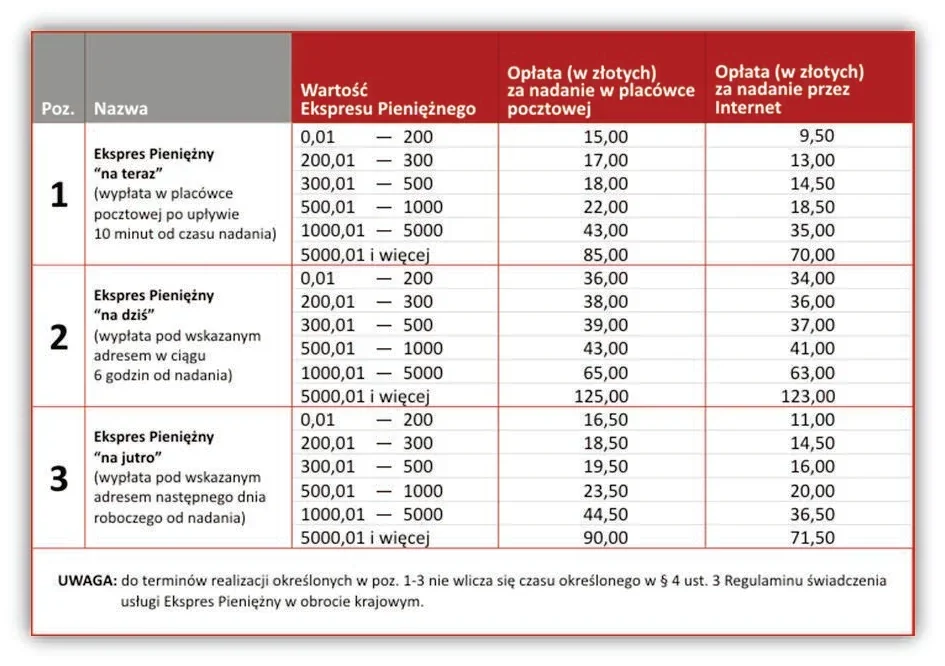 | Poz. | Nazwa | Wartość Ekspresu Pieniężnego | Opłata (w złotych) za nadanie w placówce pocztowej | Opłata (w złotych) za nadanie przez Internet |
|---|---|---|---|---|
| 1 | Ekspres Pieniężny "na teraz" (wypłata w placówce pocztowej po upływie 10 minut od czasu nadania) | 0,01 — 200 | 15,00 | 9,50 |
| | | 200,01 — 300 | 17,00 | 13,00 |
| | | 300,01 — 500 | 18,00 | 14,50 |
| | | 500,01 — 1000 | 22,00 | 18,50 |
| | | 1000,01 — 5000 | 43,00 | 35,00 |
| | | 5000,01 i więcej | 85,00 | 70,00 |
| 2 | Ekspres Pieniężny "na dziś" (wypłata pod wskazanym adresem w ciągu 6 godzin od nadania) | 0,01 — 200 | 36,00 | 34,00 |
| | | 200,01 — 300 | 38,00 | 36,00 |
| | | 300,01 — 500 | 39,00 | 37,00 |
| | | 500,01 — 1000 | 43,00 | 41,00 |
| | | 1000,01 — 5000 | 65,00 | 63,00 |
| | | 5000,01 i więcej | 125,00 | 123,00 |
| 3 | Ekspres Pieniężny "na jutro" (wypłata pod wskazanym adresem następnego dnia roboczego od nadania) | 0,01 — 200 | 16,50 | 11,00 |
| | | 200,01 — 300 | 18,50 | 14,50 |
| | | 300,01 — 500 | 19,50 | 16,00 |
| | | 500,01 — 1000 | 23,50 | 20,00 |
| | | 1000,01 — 5000 | 44,50 | 36,50 |
| | | 5000,01 i więcej | 90,00 | 71,50 |

UWAGA: do terminów realizacji określonych w poz. 1-3 nie wlicza się czasu określonego w § 4 ust. 3 Regulaminu świadczenia usługi Ekspres Pieniężny w obrocie krajowym.